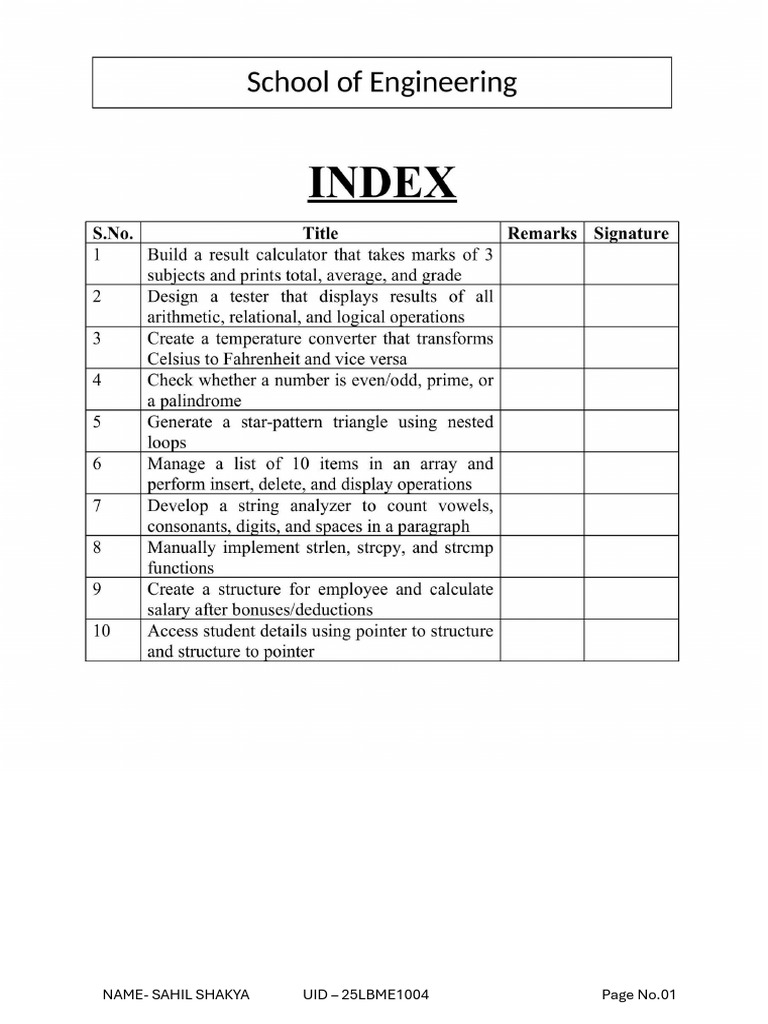 School of Engineering

INDEX

| S.No. | Title | Remarks | Signature |
|---|---|---|---|
| 1 | Build a result calculator that takes marks of 3 subjects and prints total, average, and grade | | |
| 2 | Design a tester that displays results of all arithmetic, relational, and logical operations | | |
| 3 | Create a temperature converter that transforms Celsius to Fahrenheit and vice versa | | |
| 4 | Check whether a number is even/odd, prime, or a palindrome | | |
| 5 | Generate a star-pattern triangle using nested loops | | |
| 6 | Manage a list of 10 items in an array and perform insert, delete, and display operations | | |
| 7 | Develop a string analyzer to count vowels, consonants, digits, and spaces in a paragraph | | |
| 8 | Manually implement strlen, strcpy, and strcmp functions | | |
| 9 | Create a structure for employee and calculate salary after bonuses/deductions | | |
| 10 | Access student details using pointer to structure and structure to pointer | | |

NAME- SAHIL SHAKYA UID – 25LBME1004 Page No.01